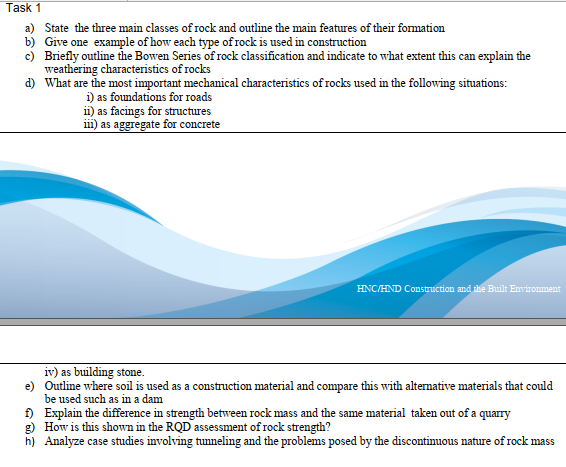 Task 1

a) State the three main classes of rock and outline the main features of their formation
b) Give one example of how each type of rock is used in construction
c) Briefly outline the Bowen Series of rock classification and indicate to what extent this can explain the weathering characteristics of rocks
d) What are the most important mechanical characteristics of rocks used in the following situations:
i) as foundations for roads
ii) as facings for structures
iii) as aggregate for concrete

HNC/HND Construction and the Built Environment

iv) as building stone.
e) Outline where soil is used as a construction material and compare this with alternative materials that could be used such as in a dam
f) Explain the difference in strength between rock mass and the same material taken out of a quarry
g) How is this shown in the RQD assessment of rock strength?
h) Analyze case studies involving tunneling and the problems posed by the discontinuous nature of rock mass